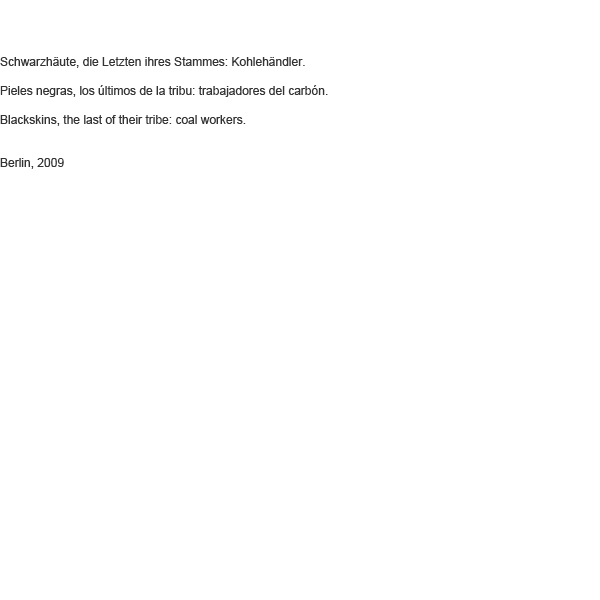 Schwarzhäute, die Letzten ihres Stammes: Kohlehändler.

Pieles negras, los últimos de la tribu: trabajadores del carbón.

Blackskins, the last of their tribe: coal workers.

Berlin, 2009